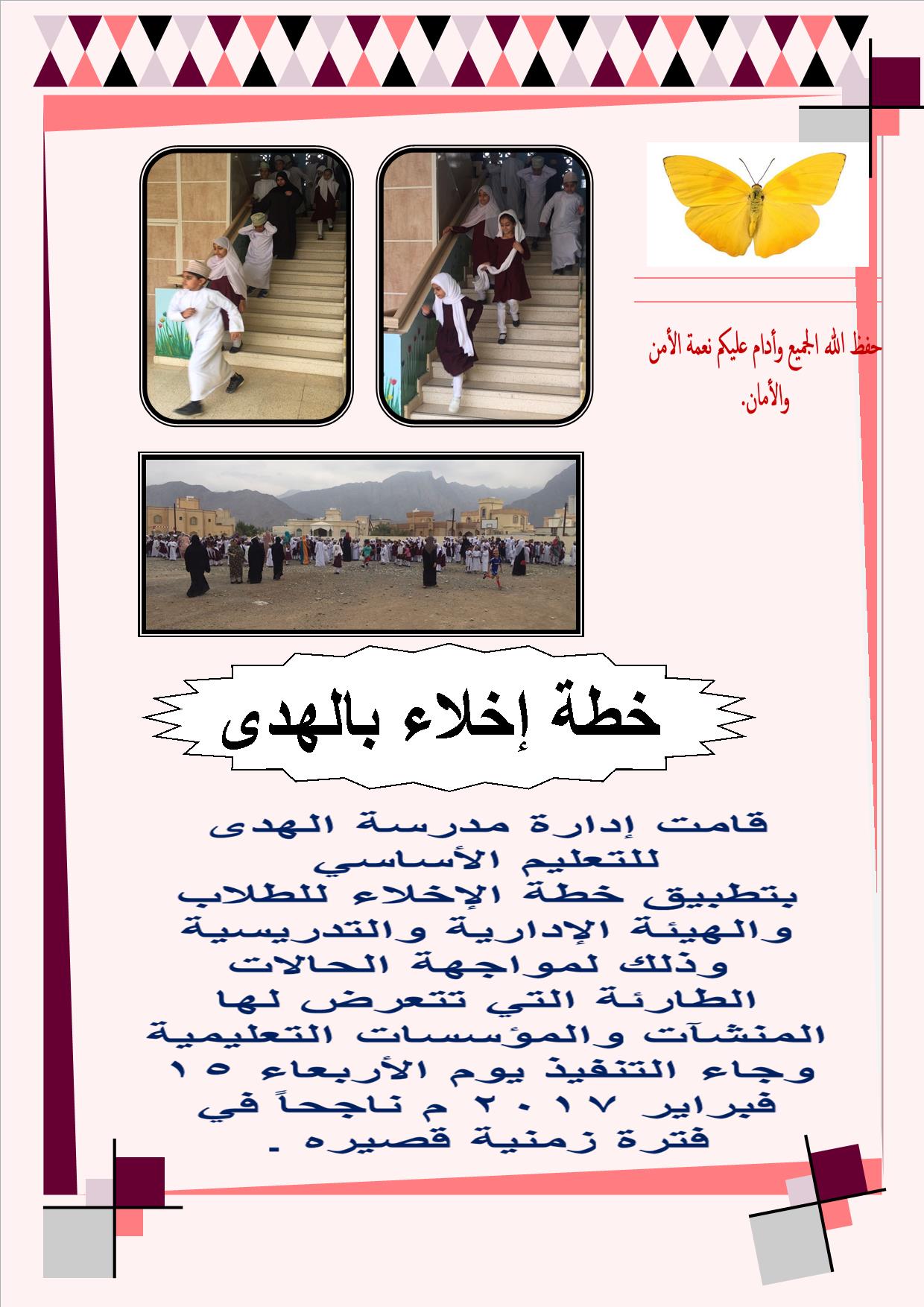 حفظ الله الجميع وأدام عليكم نعمة الأمن والأمان.

خطة إخلاء بالهدى

قامت إدارة مدرسة الهدى للتعليم الأساسي بتطبيق خطة الإخلاء للطلاب والهيئة الإدارية والتدريسية وذلك لمواجهة الحالات الطارئة التي تتعرض لها المنشآت والمؤسسات التعليمية وجاء التنفيذ يوم الأربعاء ١٥ فبراير ٢٠١٧ م ناجحاً في فترة زمنية قصيره .